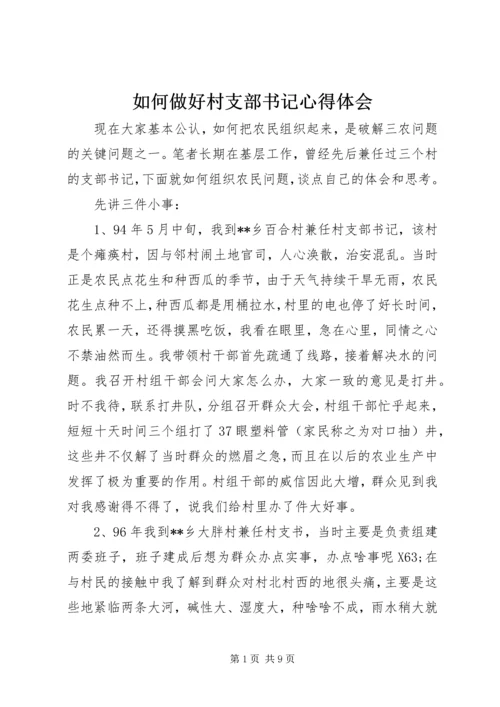 如何做好村支部书记心得体会

现在大家基本公认，如何把农民组织起来，是破解三农问题的关键问题之一。笔者长期在基层工作，曾经先后兼任过三个村的支部书记，下面就如何组织农民问题，谈点自己的体会和思考。

先讲三件小事：

1、94年5月中旬，我到**乡百合村兼任村支部书记，该村是个瘫痪村，因与邻村闹土地官司，人心涣散，治安混乱。当时正是农民点花生和种西瓜的季节，由于天气持续干旱无雨，农民花生点种不上，种西瓜都是用桶拉水，村里的电也停了好长时间，农民累一天，还得摸黑吃饭，我看在眼里，急在心里，同情之心不禁油然而生。我带领村干部首先疏通了线路，接着解决水的问题。我召开村组干部会问大家怎么办，大家一致的意见是打井。时不我待，联系打井队，分组召开群众大会，村组干部忙乎起来，短短十天时间三个组打了37眼塑料管（家民称之为对口抽）井，这些井不仅解了当时群众的燃眉之急，而且在以后的农业生产中发挥了极为重要的作用。村组干部的威信因此大增，群众见到我对我感谢得不得了，说我们给村里办了件大好事。

2、96年我到**乡大胖村兼任村支书，当时主要是负责组建两委班子，班子建成后想为群众办点实事，办点啥事呢X63;在与村民的接触中我了解到群众对村北村西的地很头痛，主要是这些地紧临两条大河，碱性大、湿度大，种啥啥不成，雨水稍大就

第1页 共9页